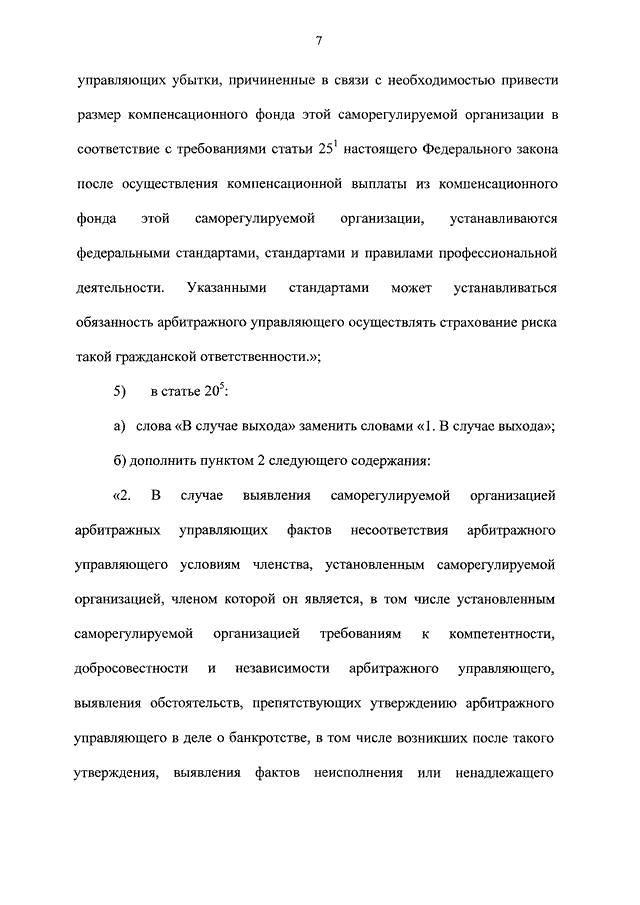 7

управляющих убытки, причиненные в связи с необходимостью привести размер компенсационного фонда этой саморегулируемой организации в соответствие с требованиями статьи $25^1$ настоящего Федерального закона после осуществления компенсационной выплаты из компенсационного фонда этой саморегулируемой организации, устанавливаются федеральными стандартами, стандартами и правилами профессиональной деятельности. Указанными стандартами может устанавливаться обязанность арбитражного управляющего осуществлять страхование риска такой гражданской ответственности.»;

5) в статье $20^5$:

а) слова «В случае выхода» заменить словами «1. В случае выхода»;

б) дополнить пунктом 2 следующего содержания:

«2. В случае выявления саморегулируемой организацией арбитражных управляющих фактов несоответствия арбитражного управляющего условиям членства, установленным саморегулируемой организацией, членом которой он является, в том числе установленным саморегулируемой организацией требованиям к компетентности, добросовестности и независимости арбитражного управляющего, выявления обстоятельств, препятствующих утверждению арбитражного управляющего в деле о банкротстве, в том числе возникших после такого утверждения, выявления фактов неисполнения или ненадлежащего